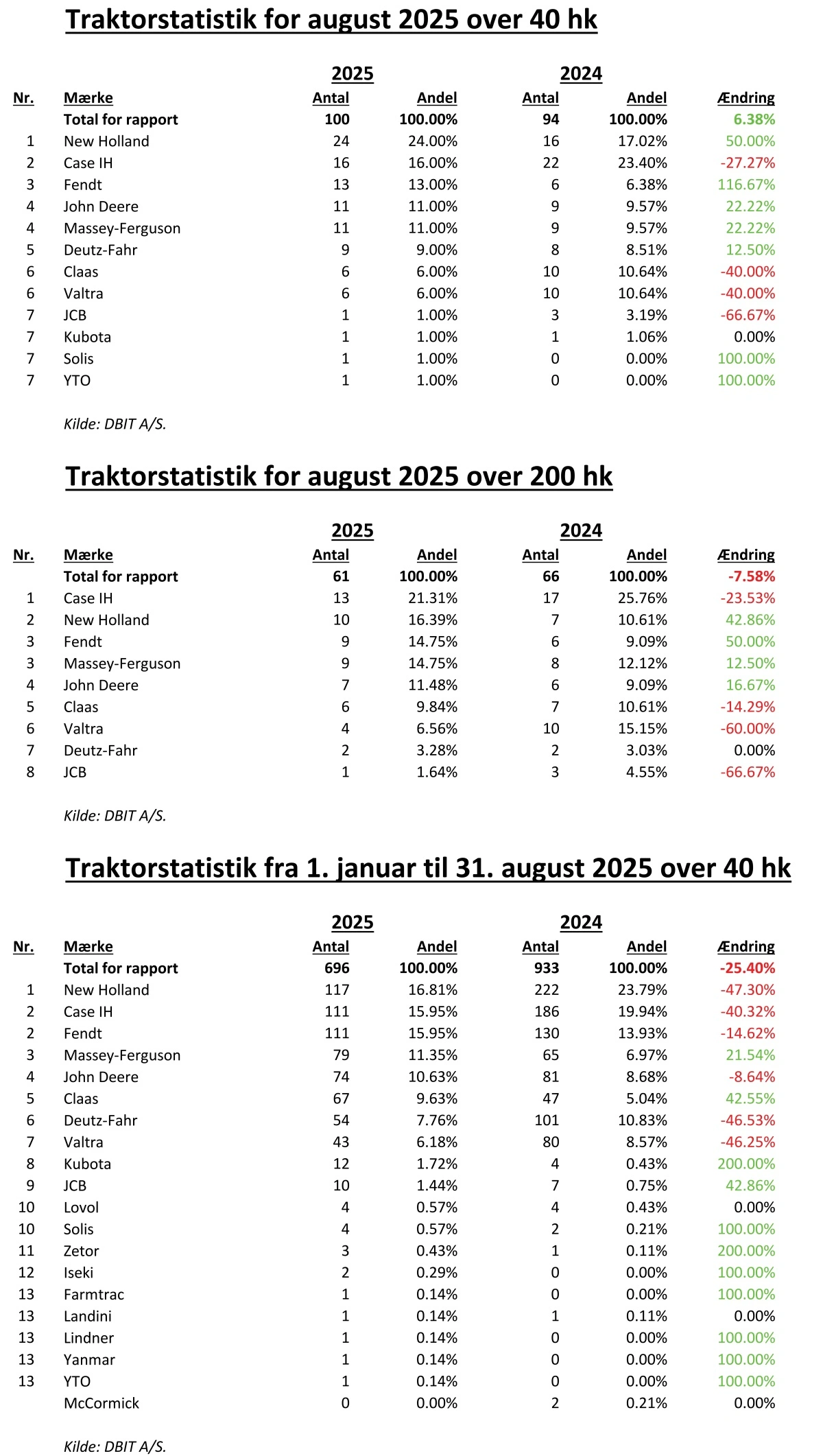 Traktorstatistik for august 2025 over 40 hk

| | | 2025 | | 2024 | | |
|---|---|---|---|---|---|---|
| Nr. | Mærke | Antal | Andel | Antal | Andel | Ændring |
| | Total for rapport | 100 | 100.00% | 94 | 100.00% | 6.38% |
| 1 | New Holland | 24 | 24.00% | 16 | 17.02% | 50.00% |
| 2 | Case IH | 16 | 16.00% | 22 | 23.40% | -27.27% |
| 3 | Fendt | 13 | 13.00% | 6 | 6.38% | 116.67% |
| 4 | John Deere | 11 | 11.00% | 9 | 9.57% | 22.22% |
| 4 | Massey-Ferguson | 11 | 11.00% | 9 | 9.57% | 22.22% |
| 5 | Deutz-Fahr | 9 | 9.00% | 8 | 8.51% | 12.50% |
| 6 | Claas | 6 | 6.00% | 10 | 10.64% | -40.00% |
| 6 | Valtra | 6 | 6.00% | 10 | 10.64% | -40.00% |
| 7 | JCB | 1 | 1.00% | 3 | 3.19% | -66.67% |
| 7 | Kubota | 1 | 1.00% | 1 | 1.06% | 0.00% |
| 7 | Solis | 1 | 1.00% | 0 | 0.00% | 100.00% |
| 7 | YTO | 1 | 1.00% | 0 | 0.00% | 100.00% |

Kilde: DBIT A/S.

Traktorstatistik for august 2025 over 200 hk

| | | 2025 | | 2024 | | |
|---|---|---|---|---|---|---|
| Nr. | Mærke | Antal | Andel | Antal | Andel | Ændring |
| | Total for rapport | 61 | 100.00% | 66 | 100.00% | -7.58% |
| 1 | Case IH | 13 | 21.31% | 17 | 25.76% | -23.53% |
| 2 | New Holland | 10 | 16.39% | 7 | 10.61% | 42.86% |
| 3 | Fendt | 9 | 14.75% | 6 | 9.09% | 50.00% |
| 3 | Massey-Ferguson | 9 | 14.75% | 8 | 12.12% | 12.50% |
| 4 | John Deere | 7 | 11.48% | 6 | 9.09% | 16.67% |
| 5 | Claas | 6 | 9.84% | 7 | 10.61% | -14.29% |
| 6 | Valtra | 4 | 6.56% | 10 | 15.15% | -60.00% |
| 7 | Deutz-Fahr | 2 | 3.28% | 2 | 3.03% | 0.00% |
| 8 | JCB | 1 | 1.64% | 3 | 4.55% | -66.67% |

Kilde: DBIT A/S.

Traktorstatistik fra 1. januar til 31. august 2025 over 40 hk

| | | 2025 | | 2024 | | |
|---|---|---|---|---|---|---|
| Nr. | Mærke | Antal | Andel | Antal | Andel | Ændring |
| | Total for rapport | 696 | 100.00% | 933 | 100.00% | -25.40% |
| 1 | New Holland | 117 | 16.81% | 222 | 23.79% | -47.30% |
| 2 | Case IH | 111 | 15.95% | 186 | 19.94% | -40.32% |
| 2 | Fendt | 111 | 15.95% | 130 | 13.93% | -14.62% |
| 3 | Massey-Ferguson | 79 | 11.35% | 65 | 6.97% | 21.54% |
| 4 | John Deere | 74 | 10.63% | 81 | 8.68% | -8.64% |
| 5 | Claas | 67 | 9.63% | 47 | 5.04% | 42.55% |
| 6 | Deutz-Fahr | 54 | 7.76% | 101 | 10.83% | -46.53% |
| 7 | Valtra | 43 | 6.18% | 80 | 8.57% | -46.25% |
| 8 | Kubota | 12 | 1.72% | 4 | 0.43% | 200.00% |
| 9 | JCB | 10 | 1.44% | 7 | 0.75% | 42.86% |
| 10 | Lovol | 4 | 0.57% | 4 | 0.43% | 0.00% |
| 10 | Solis | 4 | 0.57% | 2 | 0.21% | 100.00% |
| 11 | Zetor | 3 | 0.43% | 1 | 0.11% | 200.00% |
| 12 | Iseki | 2 | 0.29% | 0 | 0.00% | 100.00% |
| 13 | Farmtrac | 1 | 0.14% | 0 | 0.00% | 100.00% |
| 13 | Landini | 1 | 0.14% | 1 | 0.11% | 0.00% |
| 13 | Lindner | 1 | 0.14% | 0 | 0.00% | 100.00% |
| 13 | Yanmar | 1 | 0.14% | 0 | 0.00% | 100.00% |
| 13 | YTO | 1 | 0.14% | 0 | 0.00% | 100.00% |
| | McCormick | 0 | 0.00% | 2 | 0.21% | 0.00% |

Kilde: DBIT A/S.